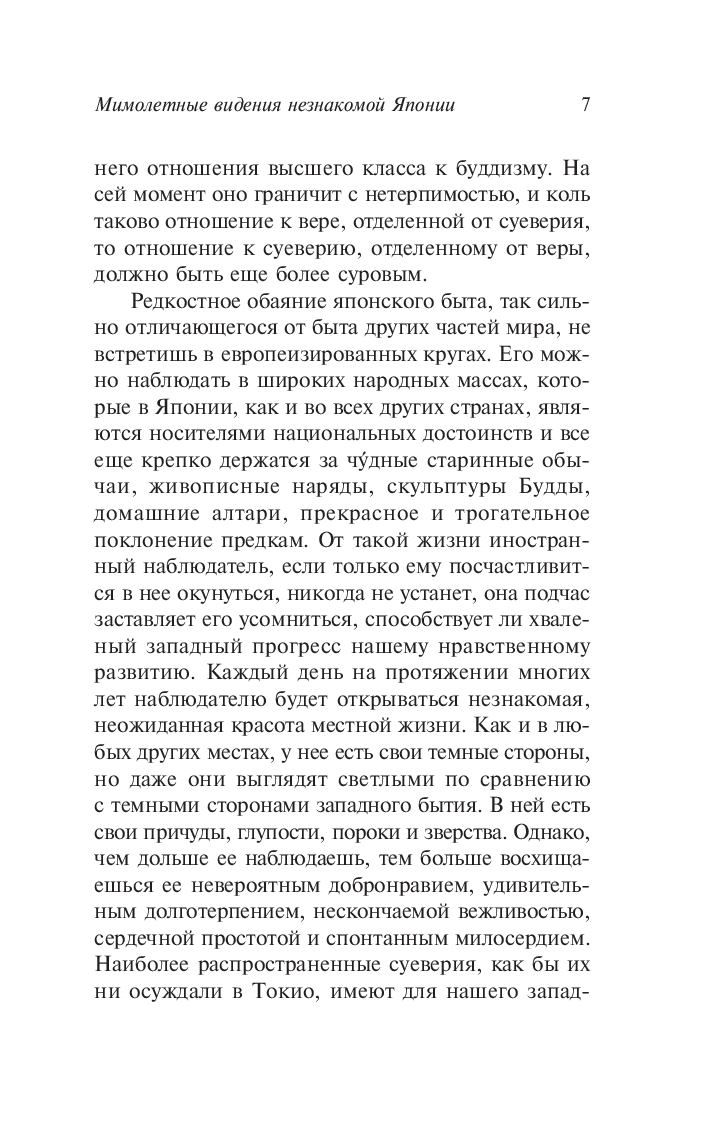 Мимолетные видения незнакомой Японии 7

него отношения высшего класса к буддизму. На сей момент оно граничит с нетерпимостью, и коль таково отношение к вере, отделенной от суеверия, то отношение к суеверию, отделенному от веры, должно быть еще более суровым.

Редкостное обаяние японского быта, так сильно отличающегося от быта других частей мира, не встретишь в европеизированных кругах. Его можно наблюдать в широких народных массах, которые в Японии, как и во всех других странах, являются носителями национальных достоинств и все еще крепко держатся за чу́дные старинные обычаи, живописные наряды, скульптуры Будды, домашние алтари, прекрасное и трогательное поклонение предкам. От такой жизни иностранный наблюдатель, если только ему посчастливится в нее окунуться, никогда не устанет, она подчас заставляет его усомниться, способствует ли хваленый западный прогресс нашему нравственному развитию. Каждый день на протяжении многих лет наблюдателю будет открываться незнакомая, неожиданная красота местной жизни. Как и в любых других местах, у нее есть свои темные стороны, но даже они выглядят светлыми по сравнению с темными сторонами западного бытия. В ней есть свои причуды, глупости, пороки и зверства. Однако, чем дольше ее наблюдаешь, тем больше восхищаешься ее невероятным добронравием, удивительным долготерпением, нескончаемой вежливостью, сердечной простотой и спонтанным милосердием. Наиболее распространенные суеверия, как бы их ни осуждали в Токио, имеют для нашего запад-